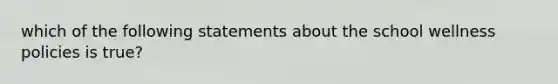 which of the following statements about the school wellness policies is true?